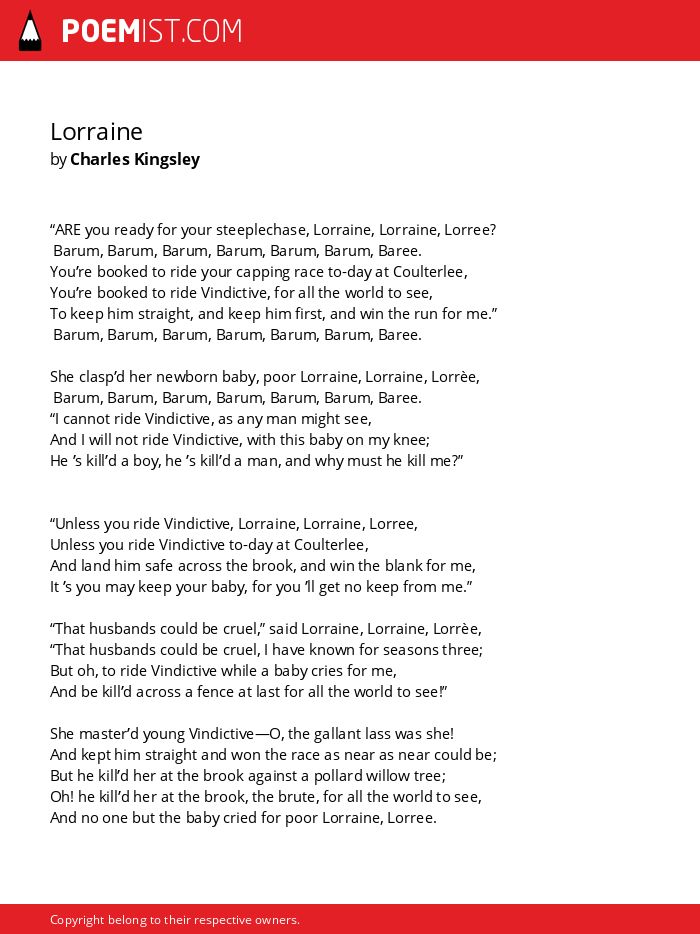 POEMIST.COM

Lorraine
by Charles Kingsley

“ARE you ready for your steeplechase, Lorraine, Lorraine, Lorree?
Barum, Barum, Barum, Barum, Barum, Barum, Baree.
You’re booked to ride your capping race to-day at Coulterlee,
You’re booked to ride Vindictive, for all the world to see,
To keep him straight, and keep him first, and win the run for me.”
Barum, Barum, Barum, Barum, Barum, Barum, Baree.

She clasp’d her newborn baby, poor Lorraine, Lorraine, Lorrèe,
Barum, Barum, Barum, Barum, Barum, Barum, Baree.
“I cannot ride Vindictive, as any man might see,
And I will not ride Vindictive, with this baby on my knee;
He ’s kill’d a boy, he ’s kill’d a man, and why must he kill me?”

“Unless you ride Vindictive, Lorraine, Lorraine, Lorree,
Unless you ride Vindictive to-day at Coulterlee,
And land him safe across the brook, and win the blank for me,
It ’s you may keep your baby, for you ’ll get no keep from me.”

“That husbands could be cruel,” said Lorraine, Lorraine, Lorrèe,
“That husbands could be cruel, I have known for seasons three;
But oh, to ride Vindictive while a baby cries for me,
And be kill’d across a fence at last for all the world to see!”

She master’d young Vindictive—O, the gallant lass was she!
And kept him straight and won the race as near as near could be;
But he kill’d her at the brook against a pollard willow tree;
Oh! he kill’d her at the brook, the brute, for all the world to see,
And no one but the baby cried for poor Lorraine, Lorree.

Copyright belong to their respective owners.